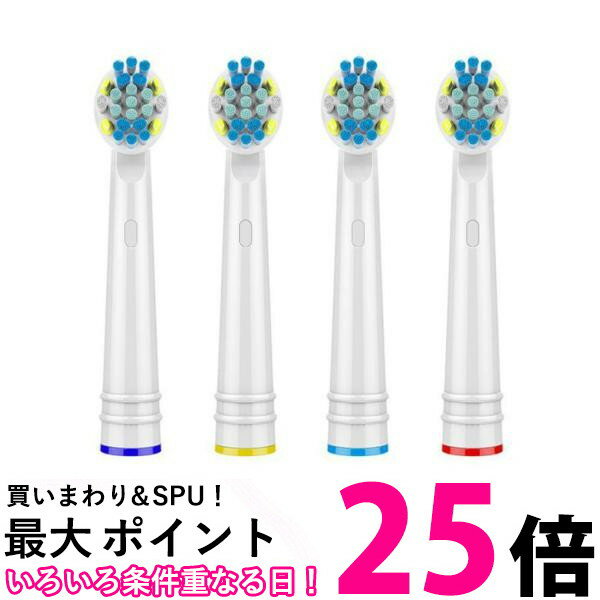 買いまわり＆SPU！
最大 ポイント 25倍
いろいろ条件重なる日！